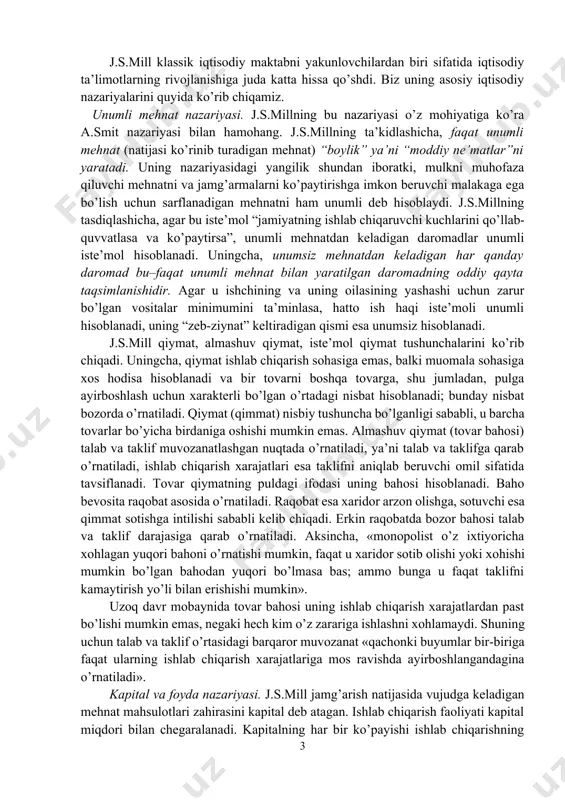 J.S.Mill klassik iqtisodiy maktabni yakunlovchilardan biri sifatida iqtisodiy ta'limotlarning rivojlanishiga juda katta hissa qo'shdi. Biz uning asosiy iqtisodiy nazariyalarini quyida ko'rib chiqamiz.

Unumli mehnat nazariyasi. J.S.Millning bu nazariyasi o'z mohiyatiga ko'ra A.Smit nazariyasi bilan hamohang. J.S.Millning ta'kidlashicha, faqat unumli mehnat (natijasi ko'rinib turadigan mehnat) "boylik" ya'ni "moddiy ne'matlar"ni yaratadi. Uning nazariyasidagi yangilik shundan iboratki, mulkni muhofaza qiluvchi mehnatni va jamg'armalarni ko'paytirishga imkon beruvchi malakaga ega bo'lish uchun sarflanadigan mehnatni ham unumli deb hisoblaydi. J.S.Millning tasdiqlashicha, agar bu iste'mol "jamiyatning ishlab chiqaruvchi kuchlarini qo'llab-quvvatlasa va ko'paytirsa", unumli mehnatdan keladigan daromadlar unumli iste'mol hisoblanadi. Uningcha, unumsiz mehnatdan keladigan har qanday daromad bu–faqat unumli mehnat bilan yaratilgan daromadning oddiy qayta taqsimlanishidir. Agar u ishchining va uning oilasining yashashi uchun zarur bo'lgan vositalar minimumini ta'minlasa, hatto ish haqi iste'moli unumli hisoblanadi, uning "zeb-ziynat" keltiradigan qismi esa unumsiz hisoblanadi.

J.S.Mill qiymat, almashuv qiymat, iste'mol qiymat tushunchalarini ko'rib chiqadi. Uningcha, qiymat ishlab chiqarish sohasiga emas, balki muomala sohasiga xos hodisa hisoblanadi va bir tovarni boshqa tovarga, shu jumladan, pulga ayirboshlash uchun xarakterli bo'lgan o'rtadagi nisbat hisoblanadi; bunday nisbat bozorda o'rnatiladi. Qiymat (qimmat) nisbiy tushuncha bo'lganligi sababli, u barcha tovarlar bo'yicha birdaniga oshishi mumkin emas. Almashuv qiymat (tovar bahosi) talab va taklif muvozanatlashgan nuqtada o'rnatiladi, ya'ni talab va taklifga qarab o'rnatiladi, ishlab chiqarish xarajatlari esa taklifni aniqlab beruvchi omil sifatida tavsiflanadi. Tovar qiymatning puldagi ifodasi uning bahosi hisoblanadi. Baho bevosita raqobat asosida o'rnatiladi. Raqobat esa xaridor arzon olishga, sotuvchi esa qimmat sotishga intilishi sababli kelib chiqadi. Erkin raqobatda bozor bahosi talab va taklif darajasiga qarab o'rnatiladi. Aksincha, «monopolist o'z ixtiyoricha xohlagan yuqori bahoni o'rnatishi mumkin, faqat u xaridor sotib olishi yoki xohishi mumkin bo'lgan bahodan yuqori bo'lmasa bas; ammo bunga u faqat taklifni kamaytirish yo'li bilan erishishi mumkin».

Uzoq davr mobaynida tovar bahosi uning ishlab chiqarish xarajatlardan past bo'lishi mumkin emas, negaki hech kim o'z zarariga ishlashni xohlamaydi. Shuning uchun talab va taklif o'rtasidagi barqaror muvozanat «qachonki buyumlar bir-biriga faqat ularning ishlab chiqarish xarajatlariga mos ravishda ayirboshlangandagina o'rnatiladi».

Kapital va foyda nazariyasi. J.S.Mill jamg'arish natijasida vujudga keladigan mehnat mahsulotlari zahirasini kapital deb atagan. Ishlab chiqarish faoliyati kapital miqdori bilan chegaralanadi. Kapitalning har bir ko'payishi ishlab chiqarishning

3